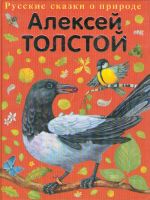 Русские сказки о природе

Алексей
ТОЛСТОЙ